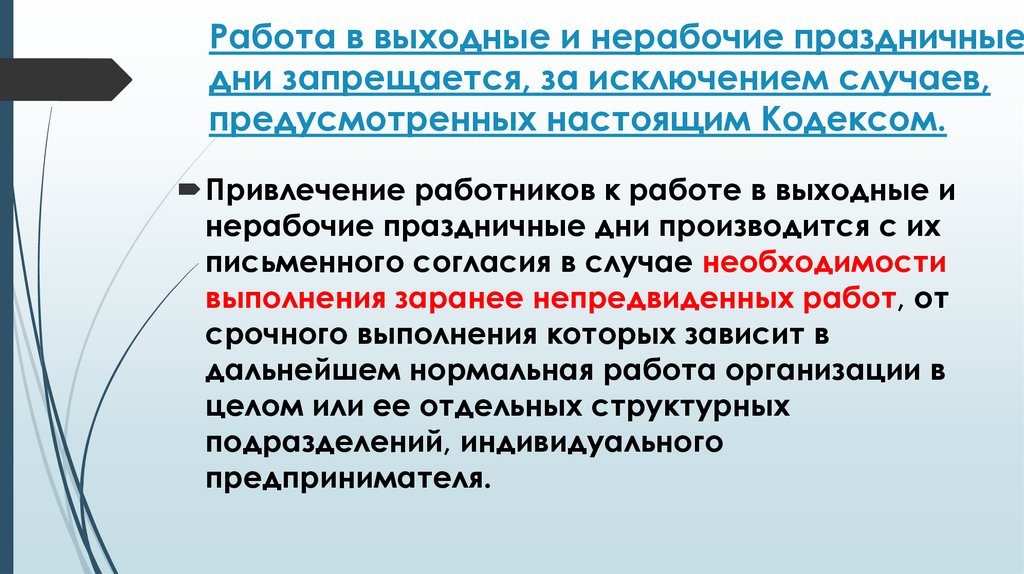 Работа в выходные и нерабочие праздничные дни запрещается, за исключением случаев, предусмотренных настоящим Кодексом.

Привлечение работников к работе в выходные и нерабочие праздничные дни производится с их письменного согласия в случае необходимости выполнения заранее непредвиденных работ, от срочного выполнения которых зависит в дальнейшем нормальная работа организации в целом или ее отдельных структурных подразделений, индивидуального предпринимателя.